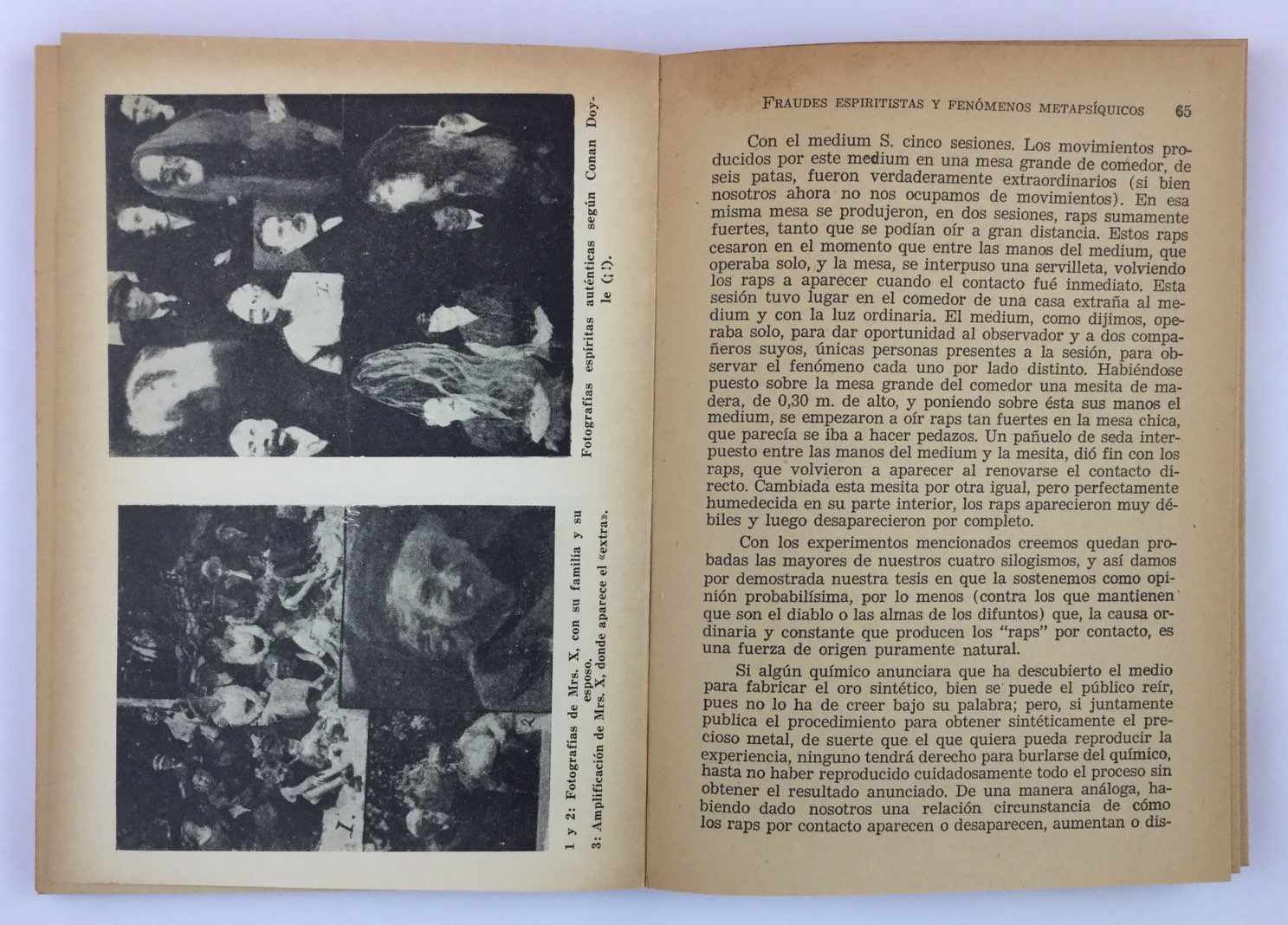 Fotografías espiritas auténticas según Conan Doyle (¡!).

1 y 2: Fotografías de Mrs. X, con su familia y su esposo.
3: Amplificación de Mrs. X, donde aparece el «extra».

FRAUDES ESPIRITISTAS Y FENÓMENOS METAPSÍQUICOS 65

Con el medium S. cinco sesiones. Los movimientos producidos por este medium en una mesa grande de comedor, de seis patas, fueron verdaderamente extraordinarios (si bien nosotros ahora no nos ocupamos de movimientos). En esa misma mesa se produjeron, en dos sesiones, raps sumamente fuertes, tanto que se podían oír a gran distancia. Estos raps cesaron en el momento que entre las manos del medium, que operaba solo, y la mesa, se interpuso una servilleta, volviendo los raps a aparecer cuando el contacto fué inmediato. Esta sesión tuvo lugar en el comedor de una casa extraña al medium y con la luz ordinaria. El medium, como dijimos, operaba solo, para dar oportunidad al observador y a dos compañeros suyos, únicas personas presentes a la sesión, para observar el fenómeno cada uno por lado distinto. Habiéndose puesto sobre la mesa grande del comedor una mesita de madera, de 0,30 m. de alto, y poniendo sobre ésta sus manos el medium, se empezaron a oír raps tan fuertes en la mesa chica, que parecía se iba a hacer pedazos. Un pañuelo de seda interpuesto entre las manos del medium y la mesita, dió fin con los raps, que volvieron a aparecer al renovarse el contacto directo. Cambiada esta mesita por otra igual, pero perfectamente humedecida en su parte interior, los raps aparecieron muy débiles y luego desaparecieron por completo.

Con los experimentos mencionados creemos quedan probadas las mayores de nuestros cuatro silogismos, y así damos por demostrada nuestra tesis en que la sostenemos como opinión probabilísima, por lo menos (contra los que mantienen que son el diablo o las almas de los difuntos) que, la causa ordinaria y constante que producen los "raps" por contacto, es una fuerza de origen puramente natural.

Si algún químico anunciara que ha descubierto el medio para fabricar el oro sintético, bien se puede el público reír, pues no lo ha de creer bajo su palabra; pero, si juntamente publica el procedimiento para obtener sintéticamente el precioso metal, de suerte que el que quiera pueda reproducir la experiencia, ninguno tendrá derecho para burlarse del químico, hasta no haber reproducido cuidadosamente todo el proceso sin obtener el resultado anunciado. De una manera análoga, habiendo dado nosotros una relación circunstancia de cómo los raps por contacto aparecen o desaparecen, aumentan o dis-